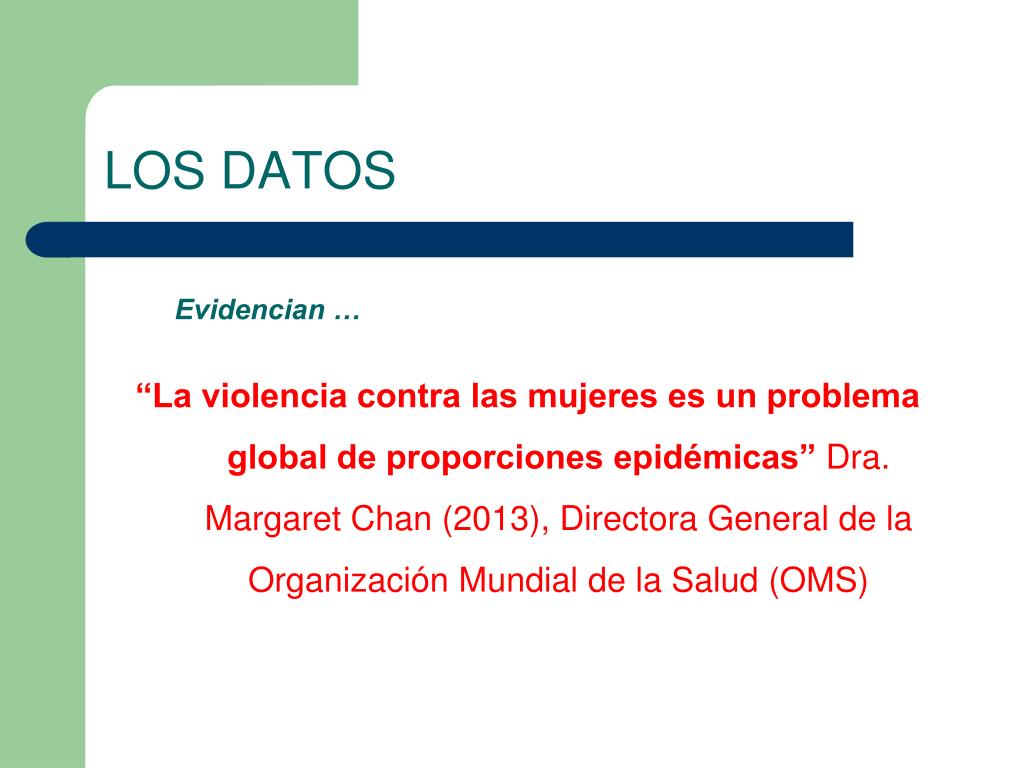 LOS DATOS

Evidencian …

“La violencia contra las mujeres es un problema global de proporciones epidémicas” Dra. Margaret Chan (2013), Directora General de la Organización Mundial de la Salud (OMS)